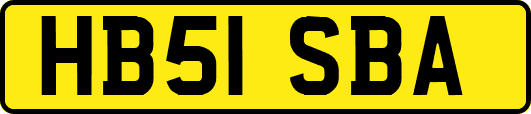 HB51 SBA